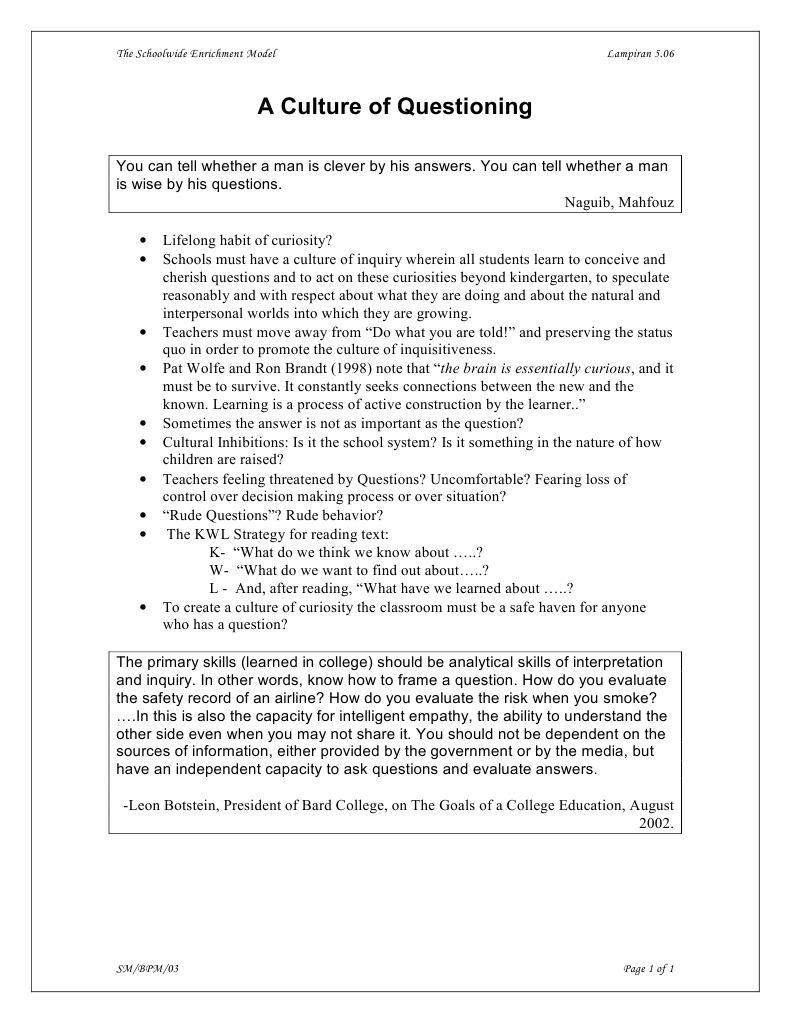 The Schoolwide Enrichment Model

Lampiran 5.06

A Culture of Questioning

You can tell whether a man is clever by his answers. You can tell whether a man is wise by his questions.

Naguib, Mahfouz

• Lifelong habit of curiosity?
• Schools must have a culture of inquiry wherein all students learn to conceive and cherish questions and to act on these curiosities beyond kindergarten, to speculate reasonably and with respect about what they are doing and about the natural and interpersonal worlds into which they are growing.
• Teachers must move away from "Do what you are told!" and preserving the status quo in order to promote the culture of inquisitiveness.
• Pat Wolfe and Ron Brandt (1998) note that "the brain is essentially curious, and it must be to survive. It constantly seeks connections between the new and the known. Learning is a process of active construction by the learner.."
• Sometimes the answer is not as important as the question?
• Cultural Inhibitions: Is it the school system? Is it something in the nature of how children are raised?
• Teachers feeling threatened by Questions? Uncomfortable? Fearing loss of control over decision making process or over situation?
• "Rude Questions"? Rude behavior?
• The KWL Strategy for reading text:
K- "What do we think we know about …..?
W- "What do we want to find out about…..?
L - And, after reading, "What have we learned about …..?
• To create a culture of curiosity the classroom must be a safe haven for anyone who has a question?

The primary skills (learned in college) should be analytical skills of interpretation and inquiry. In other words, know how to frame a question. How do you evaluate the safety record of an airline? How do you evaluate the risk when you smoke? ….In this is also the capacity for intelligent empathy, the ability to understand the other side even when you may not share it. You should not be dependent on the sources of information, either provided by the government or by the media, but have an independent capacity to ask questions and evaluate answers.

-Leon Botstein, President of Bard College, on The Goals of a College Education, August 2002.

SM/BPM/03

Page 1 of 1